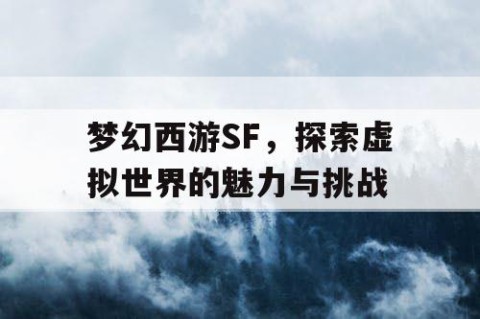 梦幻西游SF，探索虚拟世界的魅力与挑战